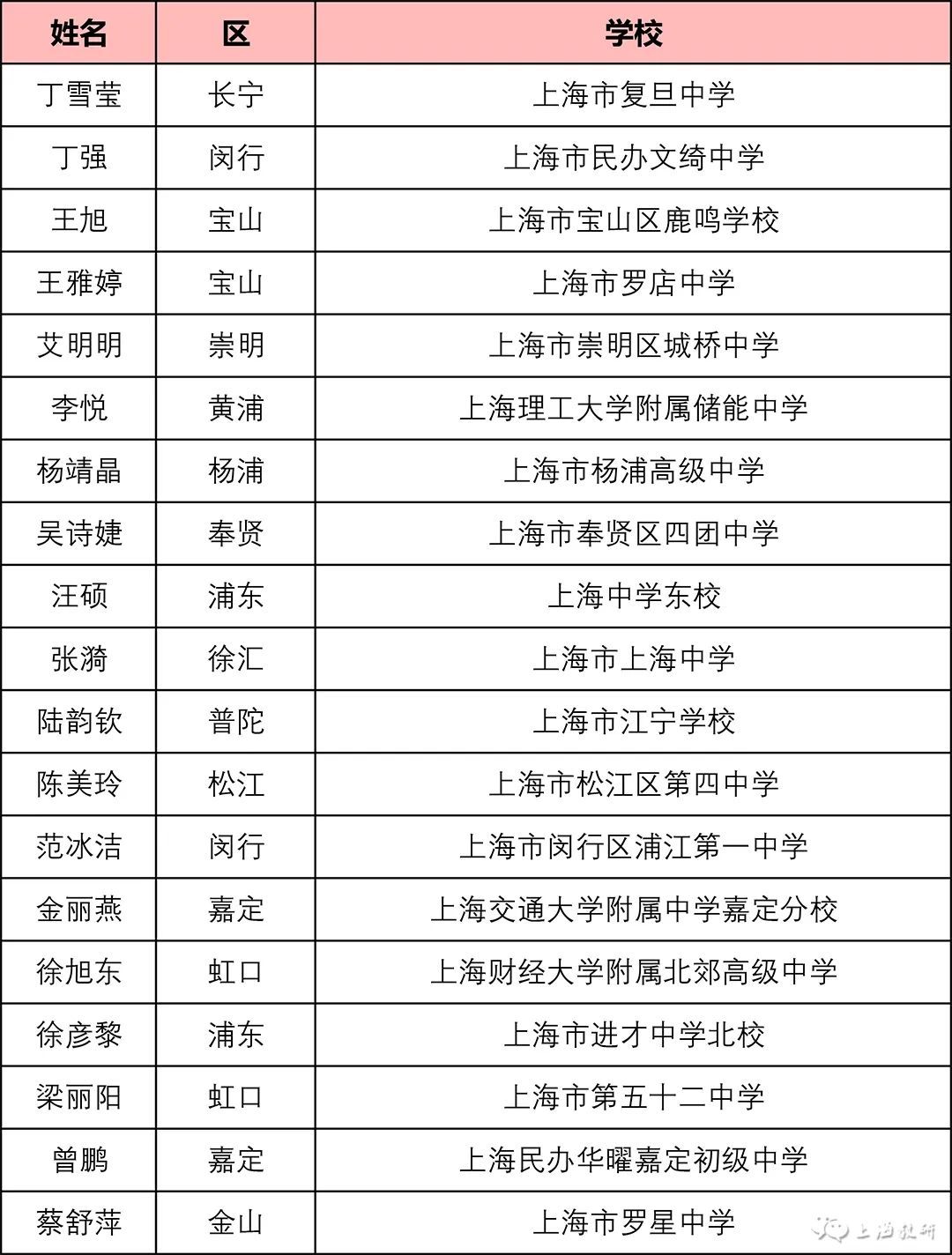 | 姓名 | 区 | 学校 |
|---|---|---|
| 丁雪莹 | 长宁 | 上海市复旦中学 |
| 丁强 | 闵行 | 上海市民办文绮中学 |
| 王旭 | 宝山 | 上海市宝山区鹿鸣学校 |
| 王雅婷 | 宝山 | 上海市罗店中学 |
| 艾明明 | 崇明 | 上海市崇明区城桥中学 |
| 李悦 | 黄浦 | 上海理工大学附属储能中学 |
| 杨靖晶 | 杨浦 | 上海市杨浦高级中学 |
| 吴诗婕 | 奉贤 | 上海市奉贤区四团中学 |
| 汪硕 | 浦东 | 上海中学东校 |
| 张漪 | 徐汇 | 上海市上海中学 |
| 陆韵钦 | 普陀 | 上海市江宁学校 |
| 陈美玲 | 松江 | 上海市松江区第四中学 |
| 范冰洁 | 闵行 | 上海市闵行区浦江第一中学 |
| 金丽燕 | 嘉定 | 上海交通大学附属中学嘉定分校 |
| 徐旭东 | 虹口 | 上海财经大学附属北郊高级中学 |
| 徐彦黎 | 浦东 | 上海市进才中学北校 |
| 梁丽阳 | 虹口 | 上海市第五十二中学 |
| 曾鹏 | 嘉定 | 上海民办华曜嘉定初级中学 |
| 蔡舒萍 | 金山 | 上海市罗星中学 |

上海教研